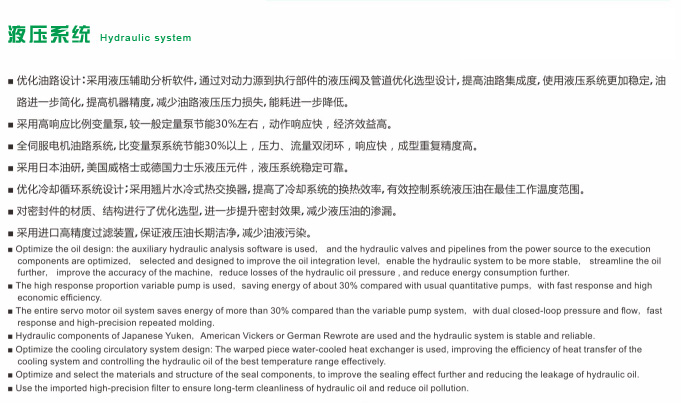 液压系统 Hydraulic system

■ 优化油路设计：采用液压辅助分析软件，通过对动力源到执行部件的液压阀及管道优化选型设计，提高油路集成度，使用液压系统更加稳定，油路进一步简化，提高机器精度，减少油路液压压力损失，能耗进一步降低。

■ 采用高响应比例变量泵，较一般定量泵节能30%左右，动作响应快，经济效益高。

■ 全伺服电机油路系统，比变量泵系统节能30%以上，压力、流量双闭环，响应快，成型重复精度高。

■ 采用日本油研，美国威格士或德国力士乐液压元件，液压系统稳定可靠。

■ 优化冷却循环系统设计：采用翘片水冷式热交换器，提高了冷却系统的换热效率，有效控制系统液压油在最佳工作温度范围。

■ 对密封件的材质、结构进行了优化选型，进一步提升密封效果，减少液压油的渗漏。

■ 采用进口高精度过滤装置，保证液压油长期洁净，减少油液污染。

■ Optimize the oil design: the auxiliary hydraulic analysis software is used, and the hydraulic valves and pipelines from the power source to the execution components are optimized, selected and designed to improve the oil integration level, enable the hydraulic system to be more stable, streamline the oil further, improve the accuracy of the machine, reduce losses of the hydraulic oil pressure , and reduce energy consumption further.

■ The high response proportion variable pump is used, saving energy of about 30% compared with usual quantitative pumps, with fast response and high economic efficiency.

■ The entire servo motor oil system saves energy of more than 30% compared than the variable pump system, with dual closed-loop pressure and flow, fast response and high-precision repeated molding.

■ Hydraulic components of Japanese Yuken, American Vickers or German Rewrote are used and the hydraulic system is stable and reliable.

■ Optimize the cooling circulatory system design: The warped piece water-cooled heat exchanger is used, improving the efficiency of heat transfer of the cooling system and controlling the hydraulic oil of the best temperature range effectively.

■ Optimize and select the materials and structure of the seal components, to improve the sealing effect further and reducing the leakage of hydraulic oil.

■ Use the imported high-precision filter to ensure long-term cleanliness of hydraulic oil and reduce oil pollution.